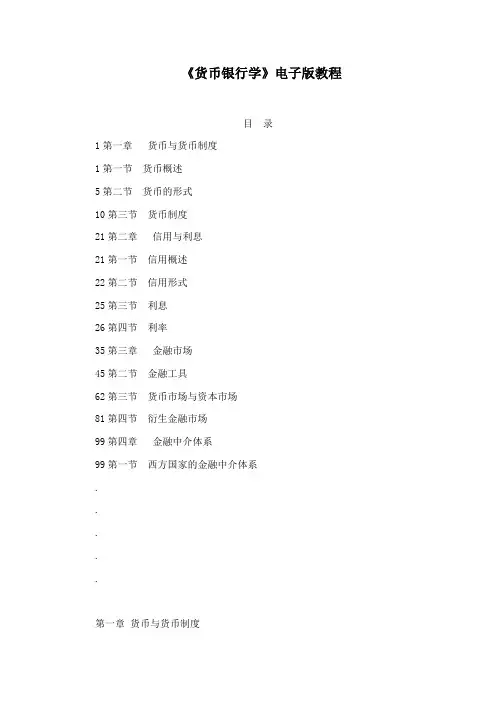 《货币银行学》电子版教程

目 录

1 第一章 货币与货币制度

1 第一节 货币概述

5 第二节 货币的形式

10 第三节 货币制度

21 第二章 信用与利息

21 第一节 信用概述

22 第二节 信用形式

25 第三节 利息

26 第四节 利率

35 第三章 金融市场

45 第二节 金融工具

62 第三节 货币市场与资本市场

81 第四节 衍生金融市场

99 第四章 金融中介体系

99 第一节 西方国家的金融中介体系

.

.

.

.

.

第一章 货币与货币制度